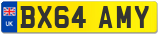 UK
BX64 AMY